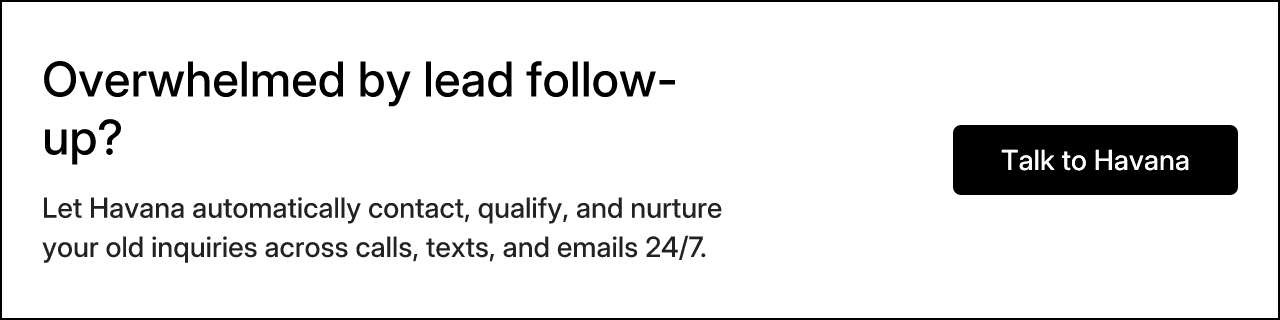 Overwhelmed by lead follow-up?

Let Havana automatically contact, qualify, and nurture your old inquiries across calls, texts, and emails 24/7.

Talk to Havana